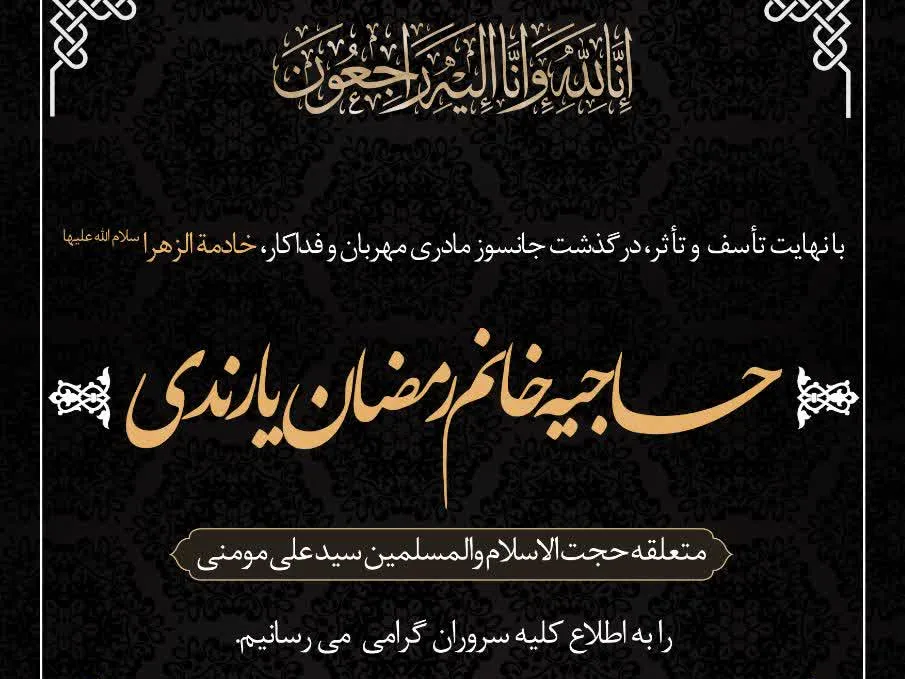 إِنَّا لِلَّهِ وَإِنَّا إِلَيْهِ رَاجِعُونَ

با نهایت تأسف و تأثر، درگذشت جانسوز مادری مهربان و فداکار، خادمة الزهرا سلام الله علیها

حاجیه خانم رمضان یارندی

متعلقه حجت الاسلام والمسلمین سید علی مومنی

را به اطلاع کلیه سروران گرامی می رسانیم.